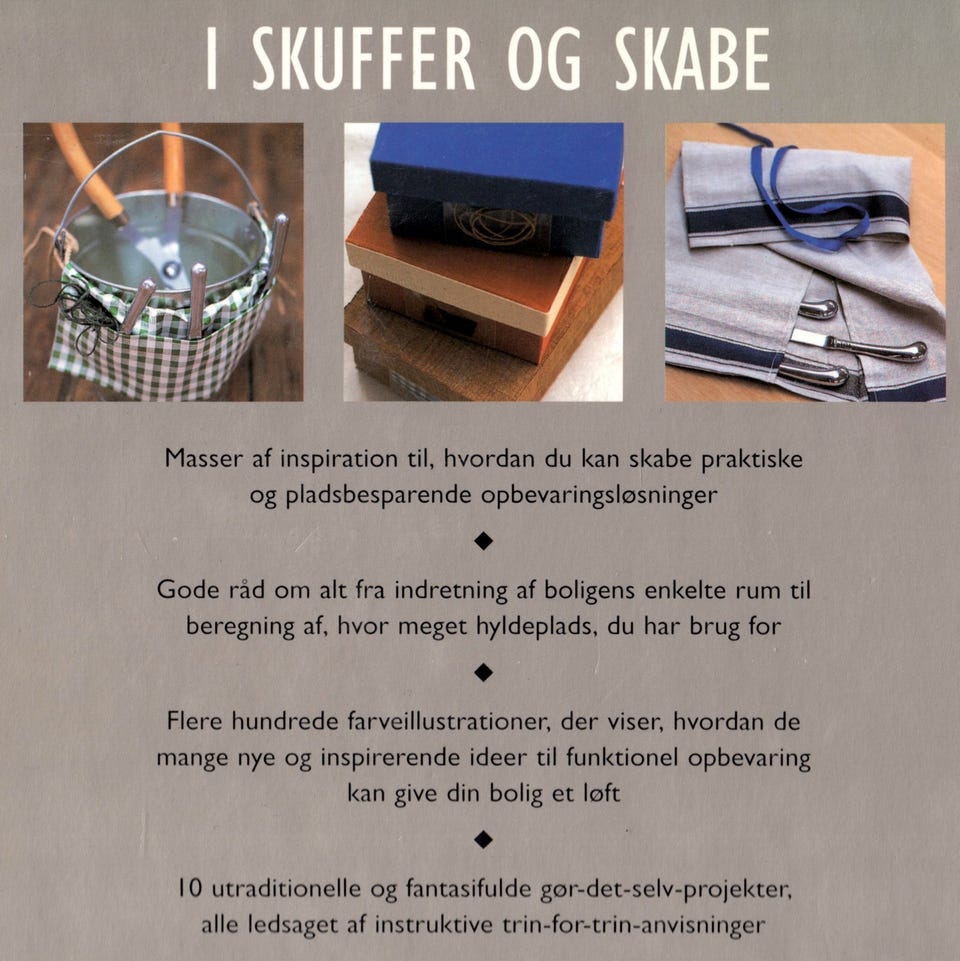 I SKUFFER OG SKABE

Masser af inspiration til, hvordan du kan skabe praktiske og pladsbesparende opbevaringsløsninger

◆

Gode råd om alt fra indretning af boligens enkelte rum til beregning af, hvor meget hyldeplads, du har brug for

◆

Flere hundrede farveillustrationer, der viser, hvordan de mange nye og inspirerende ideer til funktionel opbevaring kan give din bolig et løft

◆

10 utraditionelle og fantasifulde gør-det-selv-projekter, alle ledsaget af instruktive trin-for-trin-anvisninger